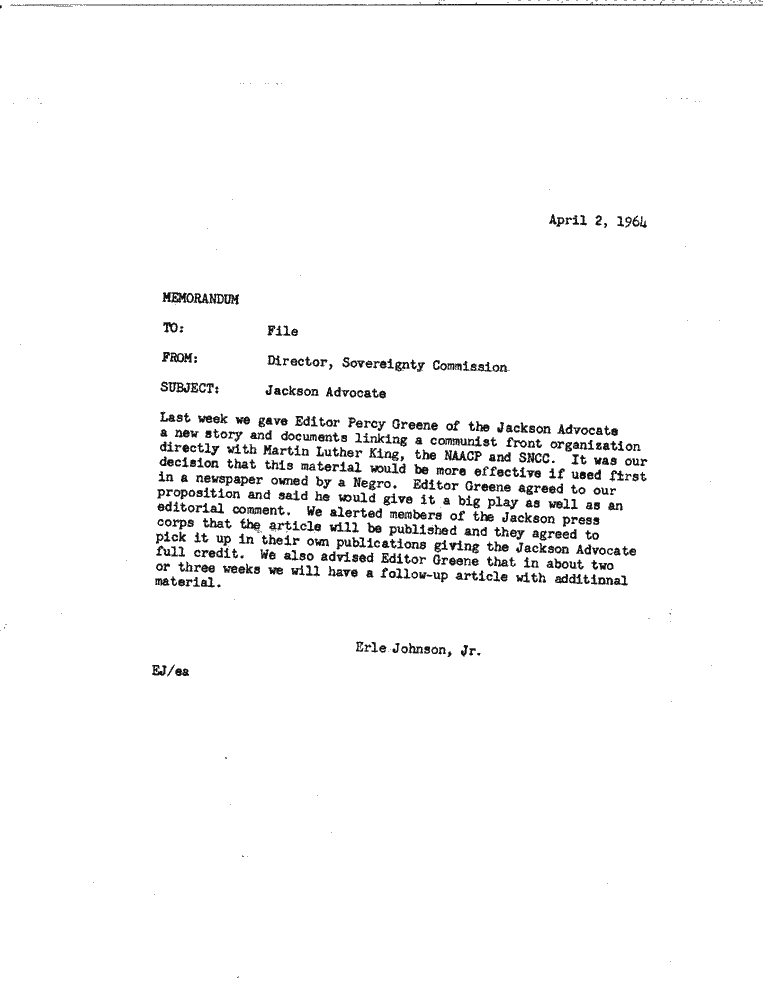 April 2, 1964

MEMORANDUM

TO: File

FROM: Director, Sovereignty Commission

SUBJECT: Jackson Advocate

Last week we gave Editor Percy Greene of the Jackson Advocate a new story and documents linking a communist front organization directly with Martin Luther King, the NAACP and SNCC. It was our decision that this material would be more effective if used first in a newspaper owned by a Negro. Editor Greene agreed to our proposition and said he would give it a big play as well as an editorial comment. We alerted members of the Jackson press corps that the article will be published and they agreed to pick it up in their own publications giving the Jackson Advocate full credit. We also advised Editor Greene that in about two or three weeks we will have a follow-up article with additional material.

Erle Johnson, Jr.

EJ/ea